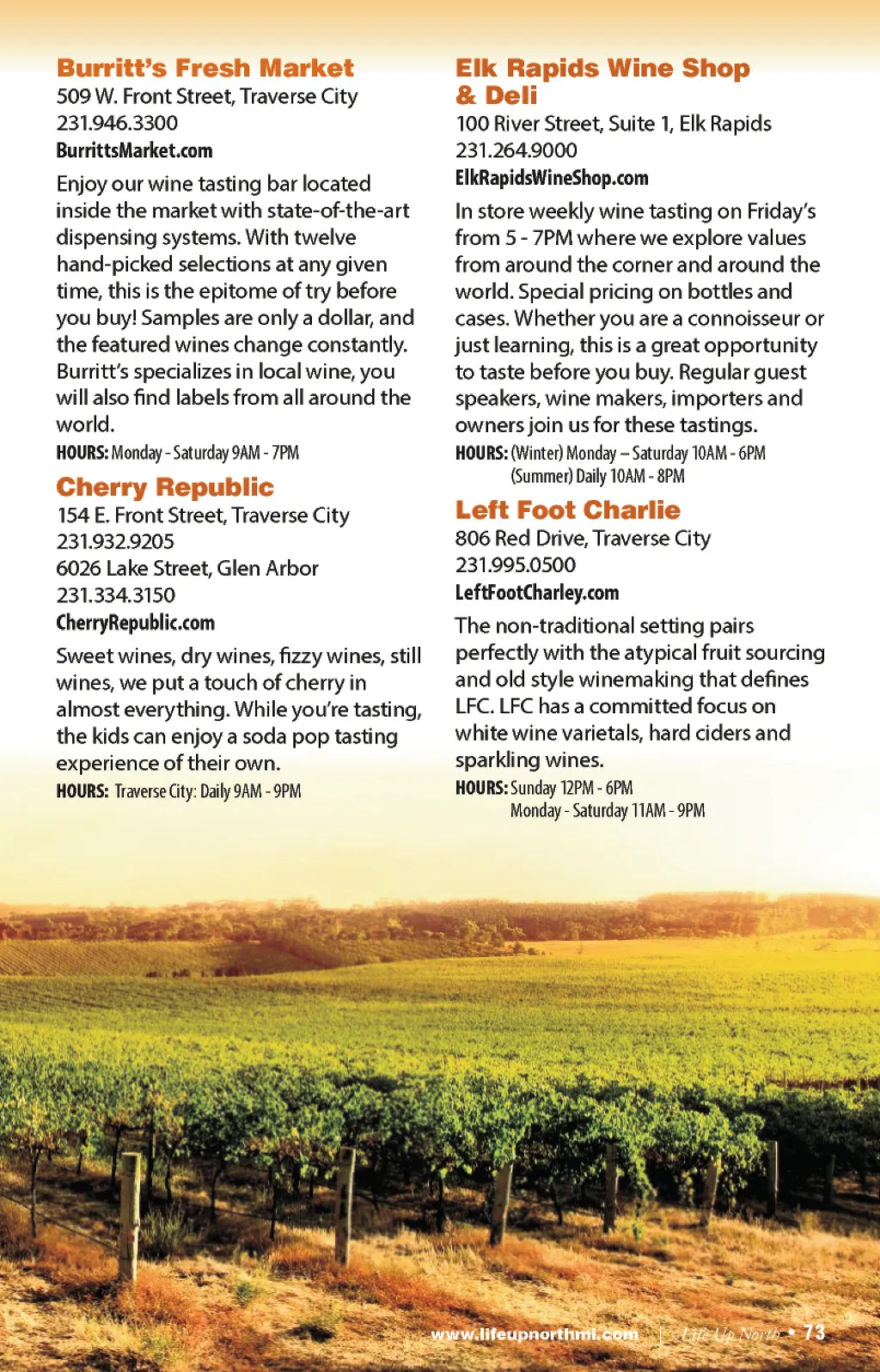 Burritt's Fresh Market
509 W. Front Street, Traverse City
231.946.3300
BurrittsMarket.com

Enjoy our wine tasting bar located inside the market with state-of-the-art dispensing systems. With twelve hand-picked selections at any given time, this is the epitome of try before you buy! Samples are only a dollar, and the featured wines change constantly. Burritt's specializes in local wine, you will also find labels from all around the world.

HOURS: Monday - Saturday 9AM - 7PM

Cherry Republic
154 E. Front Street, Traverse City
231.932.9205
6026 Lake Street, Glen Arbor
231.334.3150
CherryRepublic.com

Sweet wines, dry wines, fizzy wines, still wines, we put a touch of cherry in almost everything. While you're tasting, the kids can enjoy a soda pop tasting experience of their own.

HOURS: Traverse City: Daily 9AM - 9PM

Elk Rapids Wine Shop & Deli
100 River Street, Suite 1, Elk Rapids
231.264.9000
ElkRapidsWineShop.com

In store weekly wine tasting on Friday's from 5 - 7PM where we explore values from around the corner and around the world. Special pricing on bottles and cases. Whether you are a connoisseur or just learning, this is a great opportunity to taste before you buy. Regular guest speakers, wine makers, importers and owners join us for these tastings.

HOURS: (Winter) Monday – Saturday 10AM - 6PM
(Summer) Daily 10AM - 8PM

Left Foot Charlie
806 Red Drive, Traverse City
231.995.0500
LeftFootCharley.com

The non-traditional setting pairs perfectly with the atypical fruit sourcing and old style winemaking that defines LFC. LFC has a committed focus on white wine varietals, hard ciders and sparkling wines.

HOURS: Sunday 12PM - 6PM
Monday - Saturday 11AM - 9PM

www.lifeupnorthmi.com | Life Up North • 73